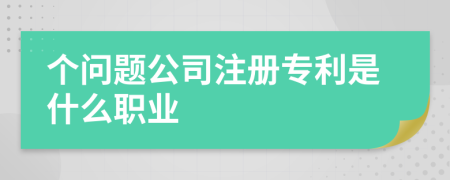 个问题公司注册专利是什么职业